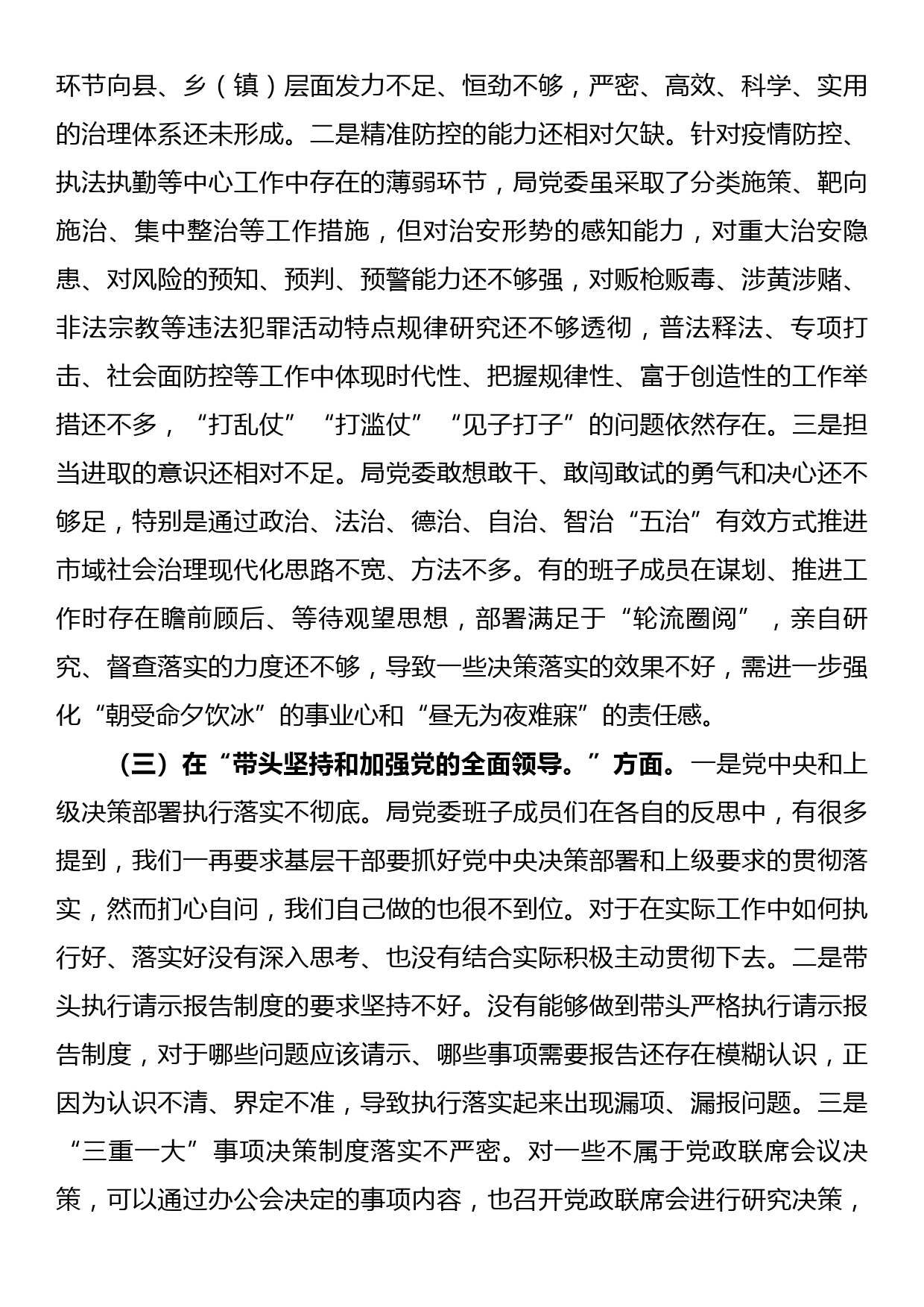 环节向县、乡（镇）层面发力不足、恒劲不够，严密、高效、科学、实用的治理体系还未形成。二是精准防控的能力还相对欠缺。针对疫情防控、执法执勤等中心工作中存在的薄弱环节，局党委虽采取了分类施策、靶向施治、集中整治等工作措施，但对治安形势的感知能力，对重大治安隐患、对风险的预知、预判、预警能力还不够强，对贩枪贩毒、涉黄涉赌、非法宗教等违法犯罪活动特点规律研究还不够透彻，普法释法、专项打击、社会面防控等工作中体现时代性、把握规律性、富于创造性的工作举措还不多，“打乱仗”“打滥仗”“见子打子”的问题依然存在。三是担当进取的意识还相对不足。局党委敢想敢干、敢闯敢试的勇气和决心还不够足，特别是通过政治、法治、德治、自治、智治“五治”有效方式推进市域社会治理现代化思路不宽、方法不多。有的班子成员在谋划、推进工作时存在瞻前顾后、等待观望思想，部署满足于“轮流圈阅”，亲自研究、督查落实的力度还不够，导致一些决策落实的效果不好，需进一步强化“朝受命夕饮冰”的事业心和“昼无为夜难寐”的责任感。

（三）在“带头坚持和加强党的全面领导。”方面。一是党中央和上级决策部署执行落实不彻底。局党委班子成员们在各自的反思中，有很多提到，我们一再要求基层干部要抓好党中央决策部署和上级要求的贯彻落实，然而扪心自问，我们自己做的也很不到位。对于在实际工作中如何执行好、落实好没有深入思考、也没有结合实际积极主动贯彻下去。二是带头执行请示报告制度的要求坚持不好。没有能够做到带头严格执行请示报告制度，对于哪些问题应该请示、哪些事项需要报告还存在模糊认识，正因为认识不清、界定不准，导致执行落实起来出现漏项、漏报问题。三是“三重一大”事项决策制度落实不严密。对一些不属于党政联席会议决策，可以通过办公会决定的事项内容，也召开党政联席会进行研究决策，